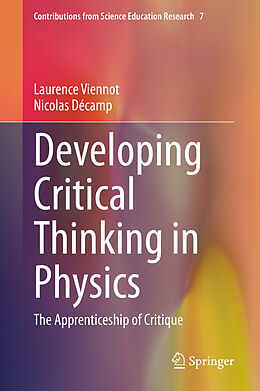 Contributions from Science Education Research 7

Laurence Viennot
Nicolas Décamp

Developing Critical Thinking in Physics

The Apprenticeship of Critique

Springer